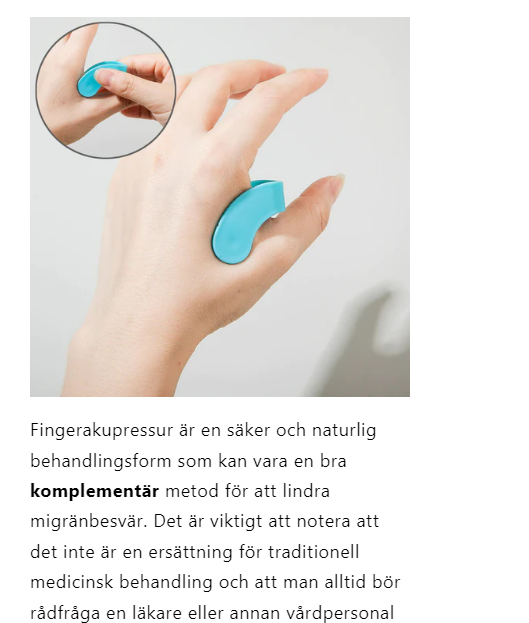 Fingerakupressur är en säker och naturlig behandlingsform som kan vara en bra komplementär metod för att lindra migränbesvär. Det är viktigt att notera att det inte är en ersättning för traditionell medicinsk behandling och att man alltid bör rådfråga en läkare eller annan vårdpersonal